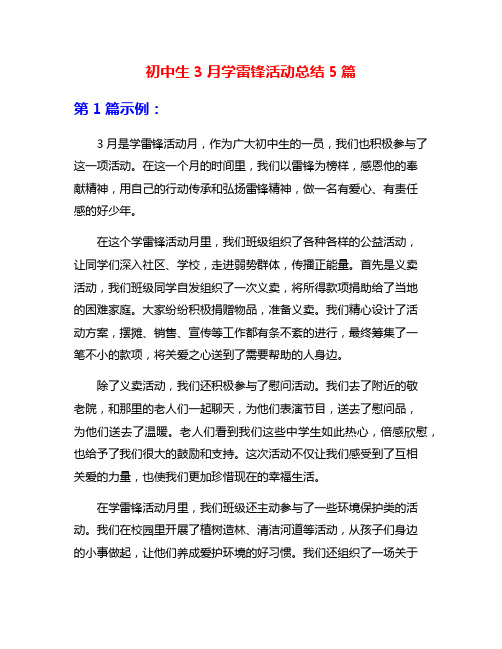 初中生 3 月学雷锋活动总结 5 篇

第 1 篇示例：

3 月是学雷锋活动月，作为广大初中生的一员，我们也积极参与了这一项活动。在这一个月的时间里，我们以雷锋为榜样，感恩他的奉献精神，用自己的行动传承和弘扬雷锋精神，做一名有爱心、有责任感的好少年。

在这个学雷锋活动月里，我们班级组织了各种各样的公益活动，让同学们深入社区、学校，走进弱势群体，传播正能量。首先是义卖活动，我们班级同学自发组织了一次义卖，将所得款项捐助给了当地的困难家庭。大家纷纷积极捐赠物品，准备义卖。我们精心设计了活动方案，摆摊、销售、宣传等工作都有条不紊的进行，最终筹集了一笔不小的款项，将关爱之心送到了需要帮助的人身边。

除了义卖活动，我们还积极参与了慰问活动。我们去了附近的敬老院，和那里的老人们一起聊天，为他们表演节目，送去了慰问品，为他们送去了温暖。老人们看到我们这些中学生如此热心，倍感欣慰，也给予了我们很大的鼓励和支持。这次活动不仅让我们感受到了互相关爱的力量，也使我们更加珍惜现在的幸福生活。

在学雷锋活动月里，我们班级还主动参与了一些环境保护类的活动。我们在校园里开展了植树造林、清洁河道等活动，从孩子们身边的小事做起，让他们养成爱护环境的好习惯。我们还组织了一场关于